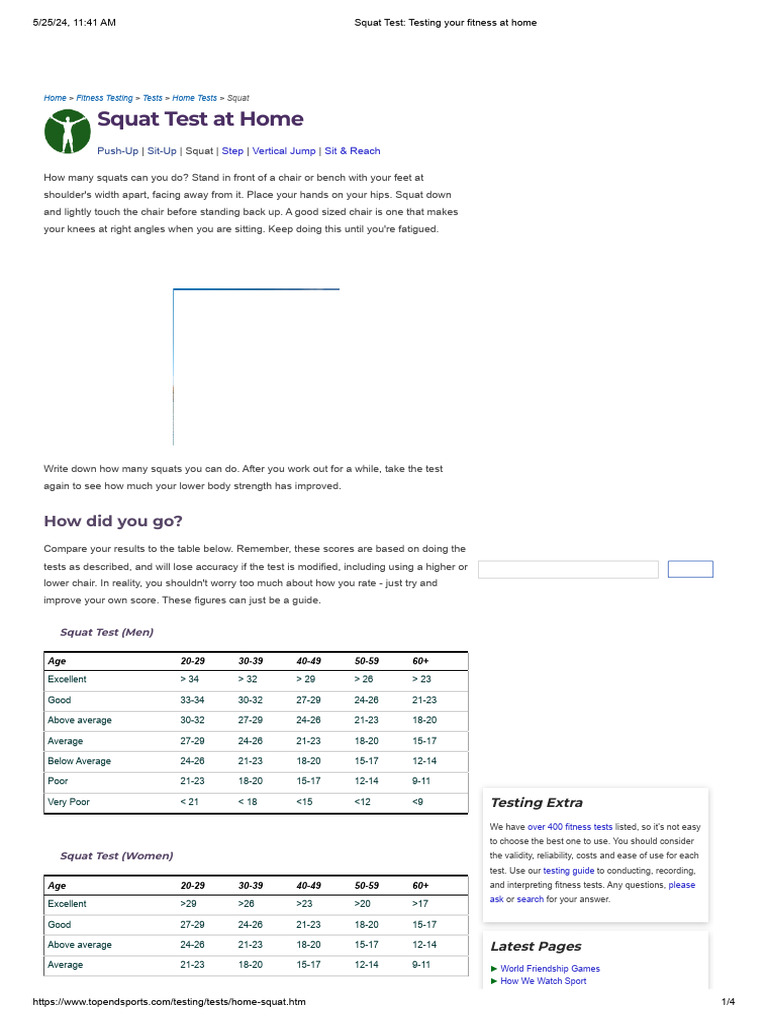 5/25/24, 11:41 AM Squat Test: Testing your fitness at home

Home > Fitness Testing > Tests > Home Tests > Squat

Squat Test at Home

Push-Up | Sit-Up | Squat | Step | Vertical Jump | Sit & Reach

How many squats can you do? Stand in front of a chair or bench with your feet at shoulder's width apart, facing away from it. Place your hands on your hips. Squat down and lightly touch the chair before standing back up. A good sized chair is one that makes your knees at right angles when you are sitting. Keep doing this until you're fatigued.

Write down how many squats you can do. After you work out for a while, take the test again to see how much your lower body strength has improved.

How did you go?

Compare your results to the table below. Remember, these scores are based on doing the tests as described, and will lose accuracy if the test is modified, including using a higher or lower chair. In reality, you shouldn't worry too much about how you rate - just try and improve your own score. These figures can just be a guide.

Squat Test (Men)

| Age | 20-29 | 30-39 | 40-49 | 50-59 | 60+ |
|---|---|---|---|---|---|
| Excellent | > 34 | > 32 | > 29 | > 26 | > 23 |
| Good | 33-34 | 30-32 | 27-29 | 24-26 | 21-23 |
| Above average | 30-32 | 27-29 | 24-26 | 21-23 | 18-20 |
| Average | 27-29 | 24-26 | 21-23 | 18-20 | 15-17 |
| Below Average | 24-26 | 21-23 | 18-20 | 15-17 | 12-14 |
| Poor | 21-23 | 18-20 | 15-17 | 12-14 | 9-11 |
| Very Poor | < 21 | < 18 | <15 | <12 | <9 |

Squat Test (Women)

| Age | 20-29 | 30-39 | 40-49 | 50-59 | 60+ |
|---|---|---|---|---|---|
| Excellent | >29 | >26 | >23 | >20 | >17 |
| Good | 27-29 | 24-26 | 21-23 | 18-20 | 15-17 |
| Above average | 24-26 | 21-23 | 18-20 | 15-17 | 12-14 |
| Average | 21-23 | 18-20 | 15-17 | 12-14 | 9-11 |

Testing Extra

We have over 400 fitness tests listed, so it's not easy to choose the best one to use. You should consider the validity, reliability, costs and ease of use for each test. Use our testing guide to conducting, recording, and interpreting fitness tests. Any questions, please ask or search for your answer.

Latest Pages

► World Friendship Games
► How We Watch Sport

https://www.topendsports.com/testing/tests/home-squat.htm 1/4